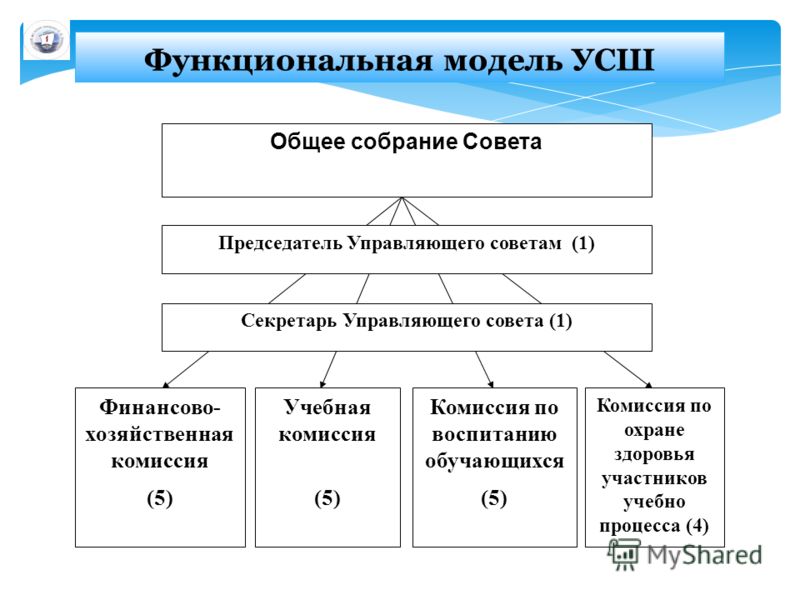 Функциональная модель УСШ

Общее собрание Совета

Председатель Управляющего советам (1)

Секретарь Управляющего совета (1)

Финансово-хозяйственная комиссия

(5)

Учебная комиссия

(5)

Комиссия по воспитанию обучающихся

(5)

Комиссия по охране здоровья участников учебно процесса (4)

MyShared